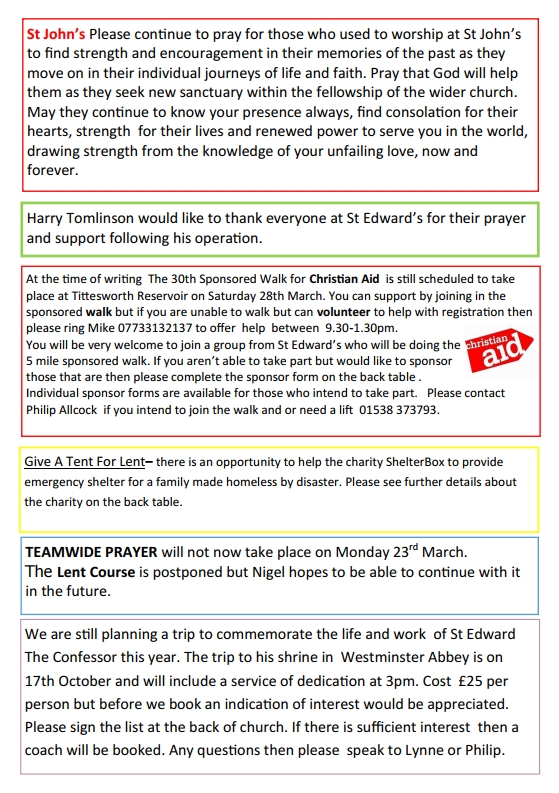 St John's Please continue to pray for those who used to worship at St John's to find strength and encouragement in their memories of the past as they move on in their individual journeys of life and faith. Pray that God will help them as they seek new sanctuary within the fellowship of the wider church. May they continue to know your presence always, find consolation for their hearts, strength for their lives and renewed power to serve you in the world, drawing strength from the knowledge of your unfailing love, now and forever.

Harry Tomlinson would like to thank everyone at St Edward's for their prayer and support following his operation.

At the time of writing The 30th Sponsored Walk for Christian Aid is still scheduled to take place at Tittesworth Reservoir on Saturday 28th March. You can support by joining in the sponsored walk but if you are unable to walk but can volunteer to help with registration then please ring Mike 07733132137 to offer help between 9.30-1.30pm.
You will be very welcome to join a group from St Edward's who will be doing the 5 mile sponsored walk. If you aren't able to take part but would like to sponsor those that are then please complete the sponsor form on the back table .
Individual sponsor forms are available for those who intend to take part. Please contact Philip Allcock if you intend to join the walk and or need a lift 01538 373793.

christian aid

Give A Tent For Lent– there is an opportunity to help the charity ShelterBox to provide emergency shelter for a family made homeless by disaster. Please see further details about the charity on the back table.

TEAMWIDE PRAYER will not now take place on Monday 23$^{rd}$ March.
The Lent Course is postponed but Nigel hopes to be able to continue with it in the future.

We are still planning a trip to commemorate the life and work of St Edward The Confessor this year. The trip to his shrine in Westminster Abbey is on 17th October and will include a service of dedication at 3pm. Cost £25 per person but before we book an indication of interest would be appreciated. Please sign the list at the back of church. If there is sufficient interest then a coach will be booked. Any questions then please speak to Lynne or Philip.